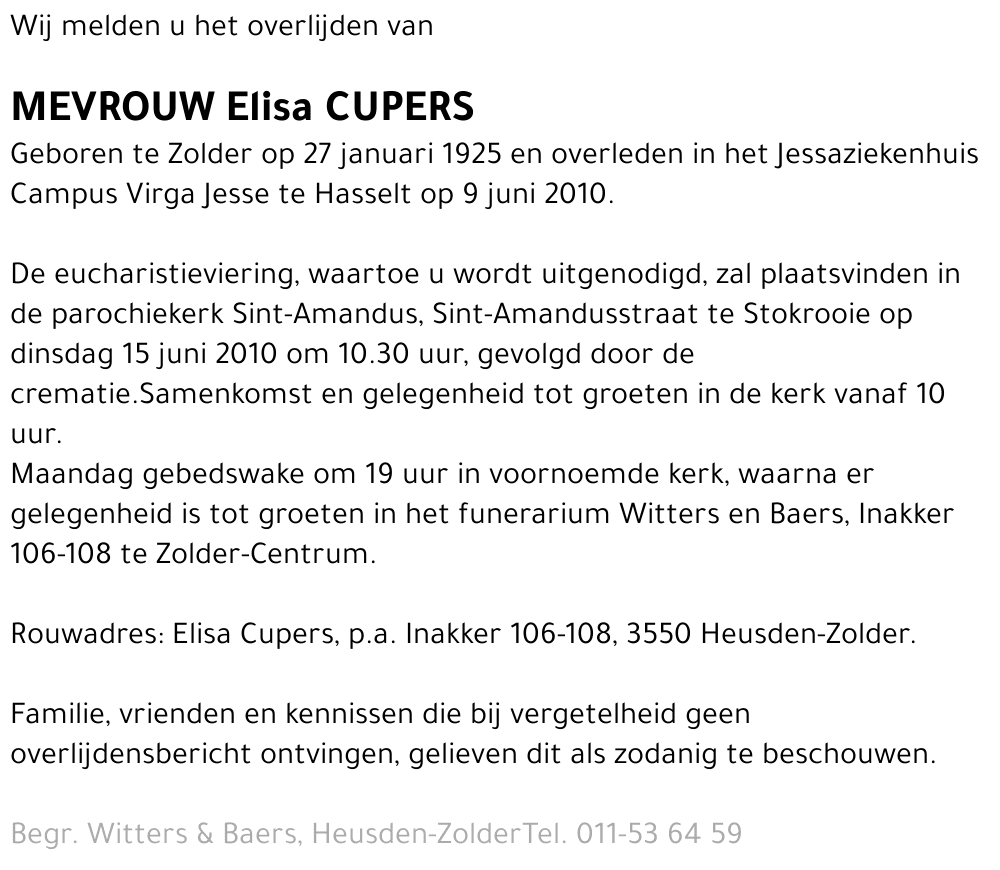 Wij melden u het overlijden van

MEVROUW Elisa CUPERS

Geboren te Zolder op 27 januari 1925 en overleden in het Jessaziekenhuis Campus Virga Jesse te Hasselt op 9 juni 2010.

De eucharistieviering, waartoe u wordt uitgenodigd, zal plaatsvinden in de parochiekerk Sint-Amandus, Sint-Amandusstraat te Stokrooie op dinsdag 15 juni 2010 om 10.30 uur, gevolgd door de crematie.Samenkomst en gelegenheid tot groeten in de kerk vanaf 10 uur.
Maandag gebedswake om 19 uur in voornoemde kerk, waarna er gelegenheid is tot groeten in het funerarium Witters en Baers, Inakker 106-108 te Zolder-Centrum.

Rouwadres: Elisa Cupers, p.a. Inakker 106-108, 3550 Heusden-Zolder.

Familie, vrienden en kennissen die bij vergetelheid geen overlijdensbericht ontvingen, gelieven dit als zodanig te beschouwen.

Begr. Witters & Baers, Heusden-ZolderTel. 011-53 64 59